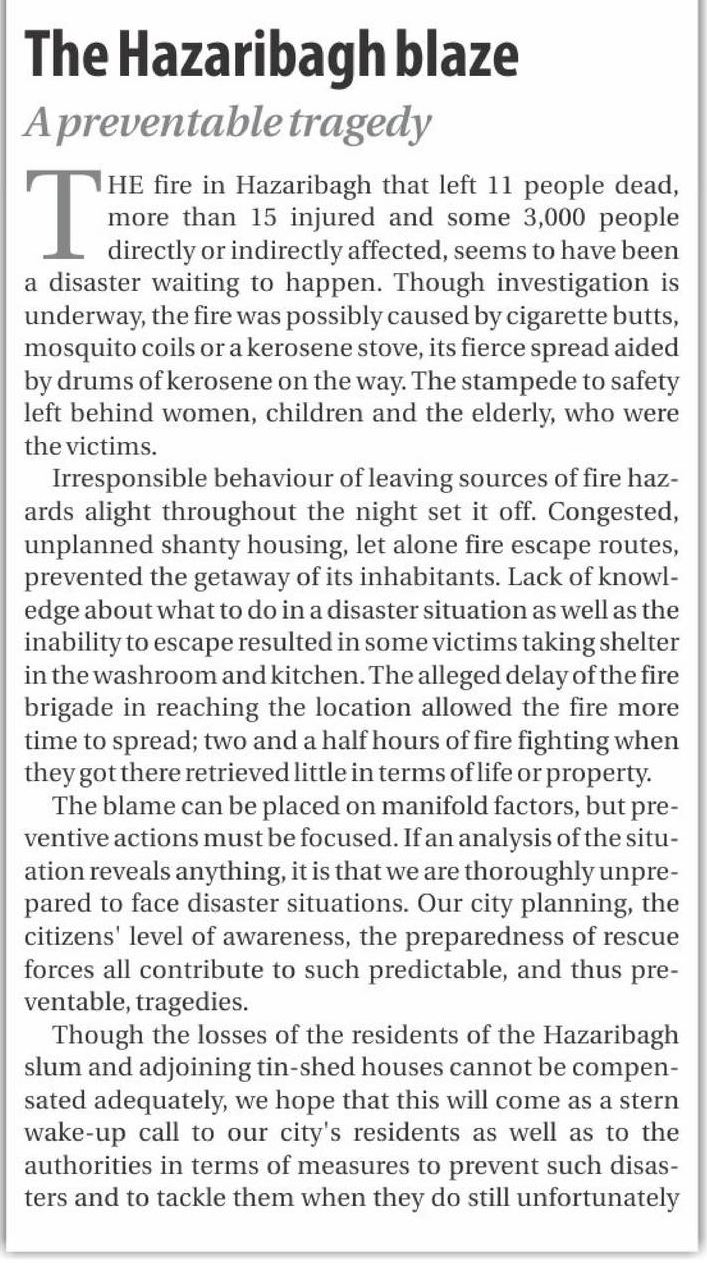 The Hazaribagh blaze

A preventable tragedy

THE fire in Hazaribagh that left 11 people dead, more than 15 injured and some 3,000 people directly or indirectly affected, seems to have been a disaster waiting to happen. Though investigation is underway, the fire was possibly caused by cigarette butts, mosquito coils or a kerosene stove, its fierce spread aided by drums of kerosene on the way. The stampede to safety left behind women, children and the elderly, who were the victims.

Irresponsible behaviour of leaving sources of fire hazards alight throughout the night set it off. Congested, unplanned shanty housing, let alone fire escape routes, prevented the getaway of its inhabitants. Lack of knowledge about what to do in a disaster situation as well as the inability to escape resulted in some victims taking shelter in the washroom and kitchen. The alleged delay of the fire brigade in reaching the location allowed the fire more time to spread; two and a half hours of fire fighting when they got there retrieved little in terms of life or property.

The blame can be placed on manifold factors, but preventive actions must be focused. If an analysis of the situation reveals anything, it is that we are thoroughly unprepared to face disaster situations. Our city planning, the citizens' level of awareness, the preparedness of rescue forces all contribute to such predictable, and thus preventable, tragedies.

Though the losses of the residents of the Hazaribagh slum and adjoining tin-shed houses cannot be compensated adequately, we hope that this will come as a stern wake-up call to our city's residents as well as to the authorities in terms of measures to prevent such disasters and to tackle them when they do still unfortunately